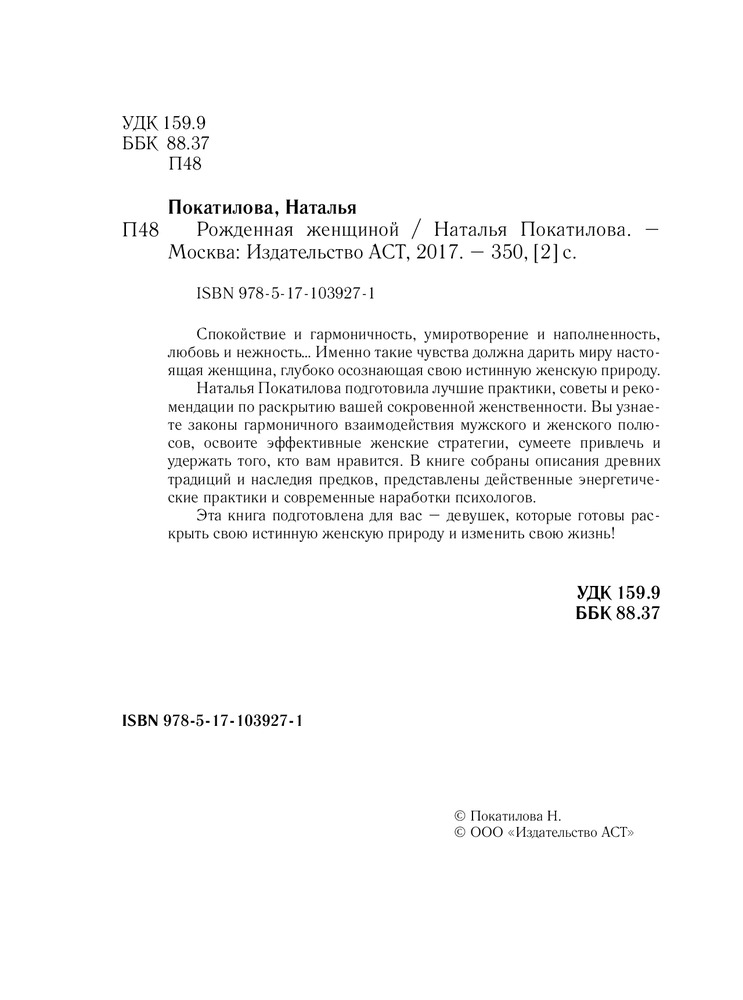 УДК 159.9
ББК 88.37
П48

Покатилова, Наталья
П48 Рожденная женщиной / Наталья Покатилова. — Москва: Издательство АСТ, 2017. — 350, [2] с.

ISBN 978-5-17-103927-1

Спокойствие и гармоничность, умиротворение и наполненность, любовь и нежность... Именно такие чувства должна дарить миру настоящая женщина, глубоко осознающая свою истинную женскую природу.

Наталья Покатилова подготовила лучшие практики, советы и рекомендации по раскрытию вашей сокровенной женственности. Вы узнаете законы гармоничного взаимодействия мужского и женского полюсов, освоите эффективные женские стратегии, сумеете привлечь и удержать того, кто вам нравится. В книге собраны описания древних традиций и наследия предков, представлены действенные энергетические практики и современные наработки психологов.

Эта книга подготовлена для вас — девушек, которые готовы раскрыть свою истинную женскую природу и изменить свою жизнь!

УДК 159.9
ББК 88.37

ISBN 978-5-17-103927-1

© Покатилова Н.
© ООО «Издательство АСТ»